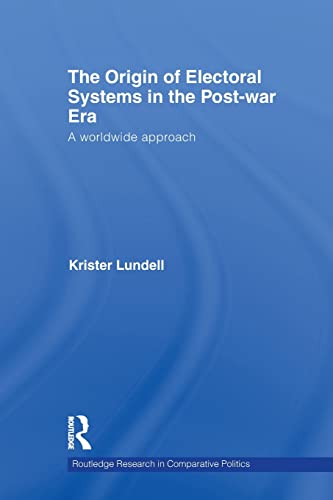 The Origin of Electoral Systems in the Post-war Era

A worldwide approach

Krister Lundell

ROUTLEDGE

Routledge Research in Comparative Politics